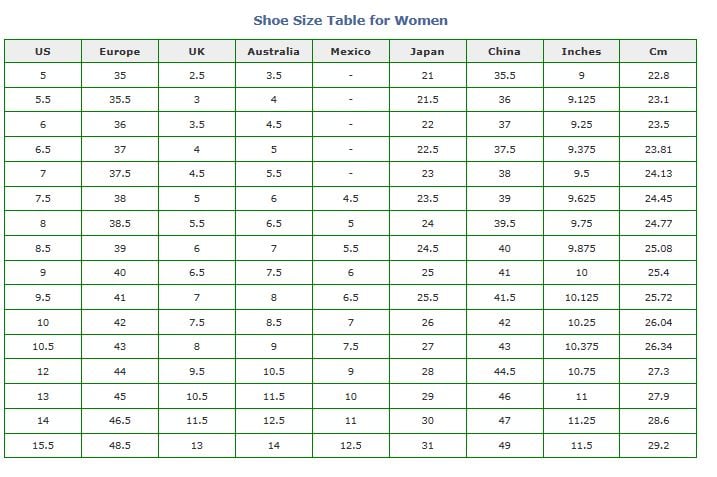 Shoe Size Table for Women

| US | Europe | UK | Australia | Mexico | Japan | China | Inches | Cm |
|---|---|---|---|---|---|---|---|---|
| 5 | 35 | 2.5 | 3.5 | - | 21 | 35.5 | 9 | 22.8 |
| 5.5 | 35.5 | 3 | 4 | - | 21.5 | 36 | 9.125 | 23.1 |
| 6 | 36 | 3.5 | 4.5 | - | 22 | 37 | 9.25 | 23.5 |
| 6.5 | 37 | 4 | 5 | - | 22.5 | 37.5 | 9.375 | 23.81 |
| 7 | 37.5 | 4.5 | 5.5 | - | 23 | 38 | 9.5 | 24.13 |
| 7.5 | 38 | 5 | 6 | 4.5 | 23.5 | 39 | 9.625 | 24.45 |
| 8 | 38.5 | 5.5 | 6.5 | 5 | 24 | 39.5 | 9.75 | 24.77 |
| 8.5 | 39 | 6 | 7 | 5.5 | 24.5 | 40 | 9.875 | 25.08 |
| 9 | 40 | 6.5 | 7.5 | 6 | 25 | 41 | 10 | 25.4 |
| 9.5 | 41 | 7 | 8 | 6.5 | 25.5 | 41.5 | 10.125 | 25.72 |
| 10 | 42 | 7.5 | 8.5 | 7 | 26 | 42 | 10.25 | 26.04 |
| 10.5 | 43 | 8 | 9 | 7.5 | 27 | 43 | 10.375 | 26.34 |
| 12 | 44 | 9.5 | 10.5 | 9 | 28 | 44.5 | 10.75 | 27.3 |
| 13 | 45 | 10.5 | 11.5 | 10 | 29 | 46 | 11 | 27.9 |
| 14 | 46.5 | 11.5 | 12.5 | 11 | 30 | 47 | 11.25 | 28.6 |
| 15.5 | 48.5 | 13 | 14 | 12.5 | 31 | 49 | 11.5 | 29.2 |